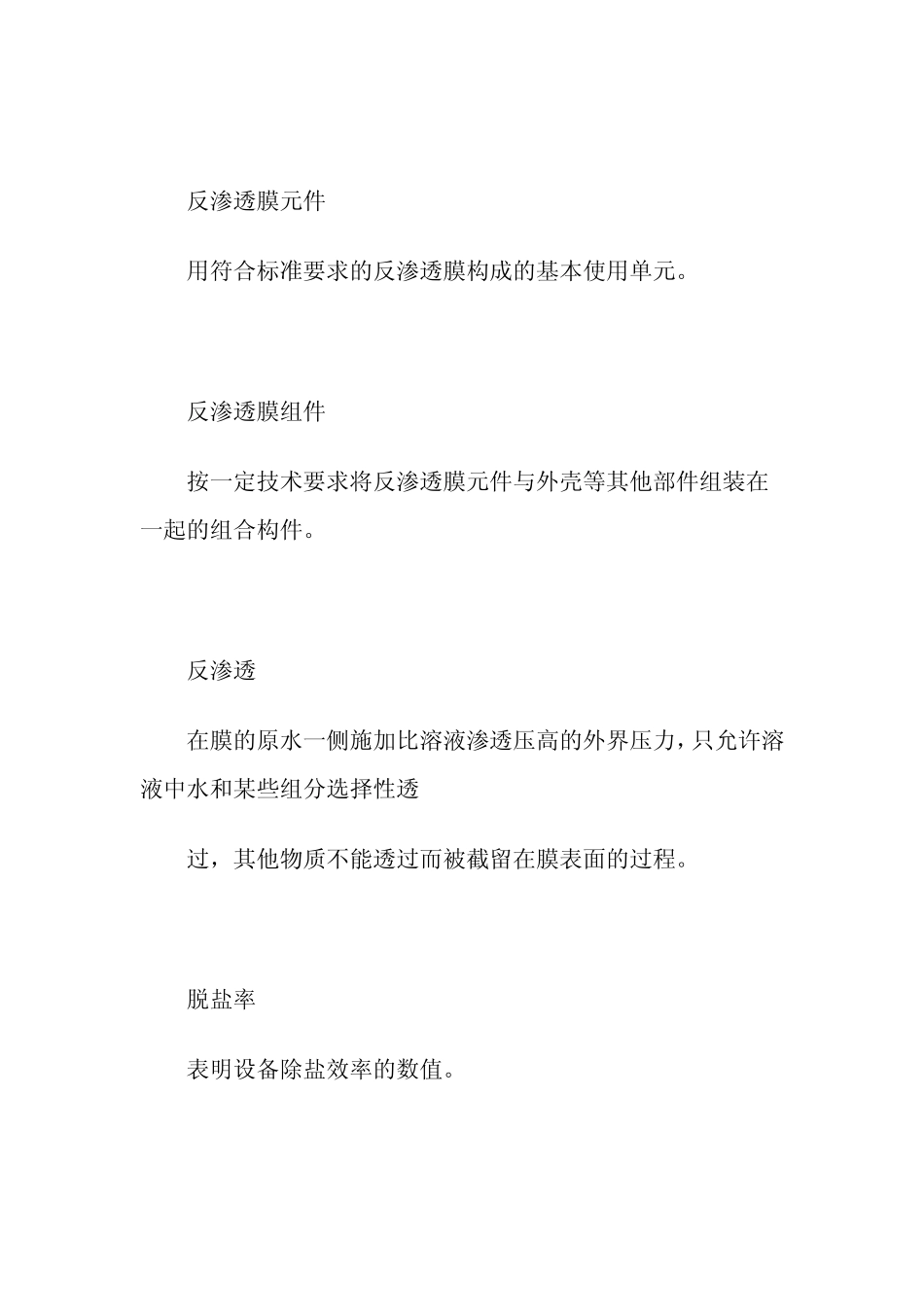 反渗透膜元件

用符合标准要求的反渗透膜构成的基本使用单元。

反渗透膜组件

按一定技术要求将反渗透膜元件与外壳等其他部件组装在一起的组合构件。

反渗透

在膜的原水一侧施加比溶液渗透压高的外界压力，只允许溶液中水和某些组分选择性透

过，其他物质不能透过而被截留在膜表面的过程。

脱盐率

表明设备除盐效率的数值。